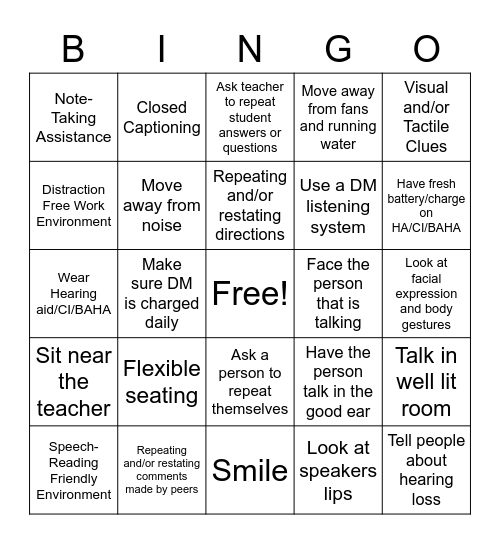 | B | I | N | G | O |
|---|---|---|---|---|
| Note-Taking Assistance | Closed Captioning | Ask teacher to repeat student answers or questions | Move away from fans and running water | Visual and/or Tactile Clues |
| Distraction Free Work Environment | Move away from noise | Repeating and/or restating directions | Use a DM listening system | Have fresh battery/charge on HA/CI/BAHA |
| Wear Hearing aid/CI/BAHA | Make sure DM is charged daily | Free! | Face the person that is talking | Look at facial expression and body gestures |
| Sit near the teacher | Flexible seating | Ask a person to repeat themselves | Have the person talk in the good ear | Talk in well lit room |
| Speech-Reading Friendly Environment | Repeating and/or restating comments made by peers | Smile | Look at speakers lips | Tell people about hearing loss |